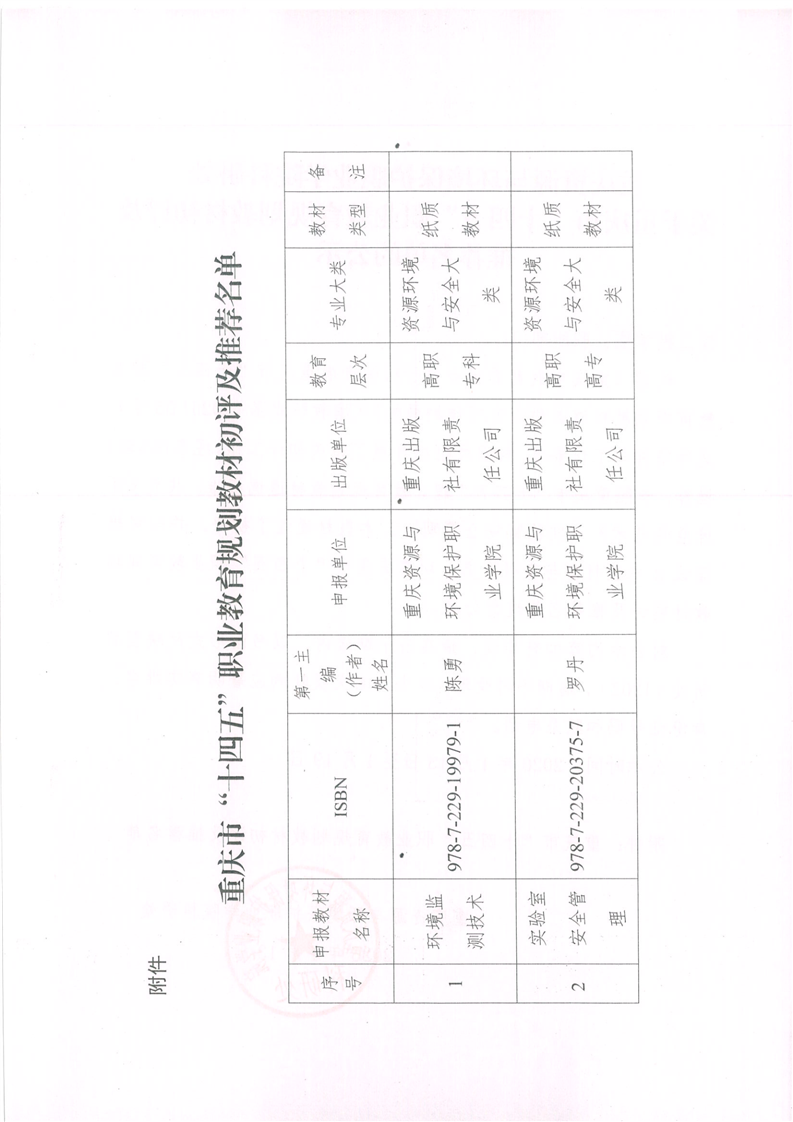 附件

重庆市“十四五”职业教育规划教材初评及推荐名单

| 序号 | 申报教材名称 | ISBN | 第一主编（作者）姓名 | 申报单位 | 出版单位 | 教育层次 | 专业大类 | 教材类型 | 备注 |
|---|---|---|---|---|---|---|---|---|---|
| 1 | 环境监测技术 | 978-7-229-19979-1 | 陈勇 | 重庆资源与环境保护职业学院 | 重庆出版社有限责任公司 | 高职专科 | 资源环境与安全大类 | 纸质教材 | |
| 2 | 实验室安全管理 | 978-7-229-20375-7 | 罗丹 | 重庆资源与环境保护职业学院 | 重庆出版社有限责任公司 | 高职高专 | 资源环境与安全大类 | 纸质教材 | |